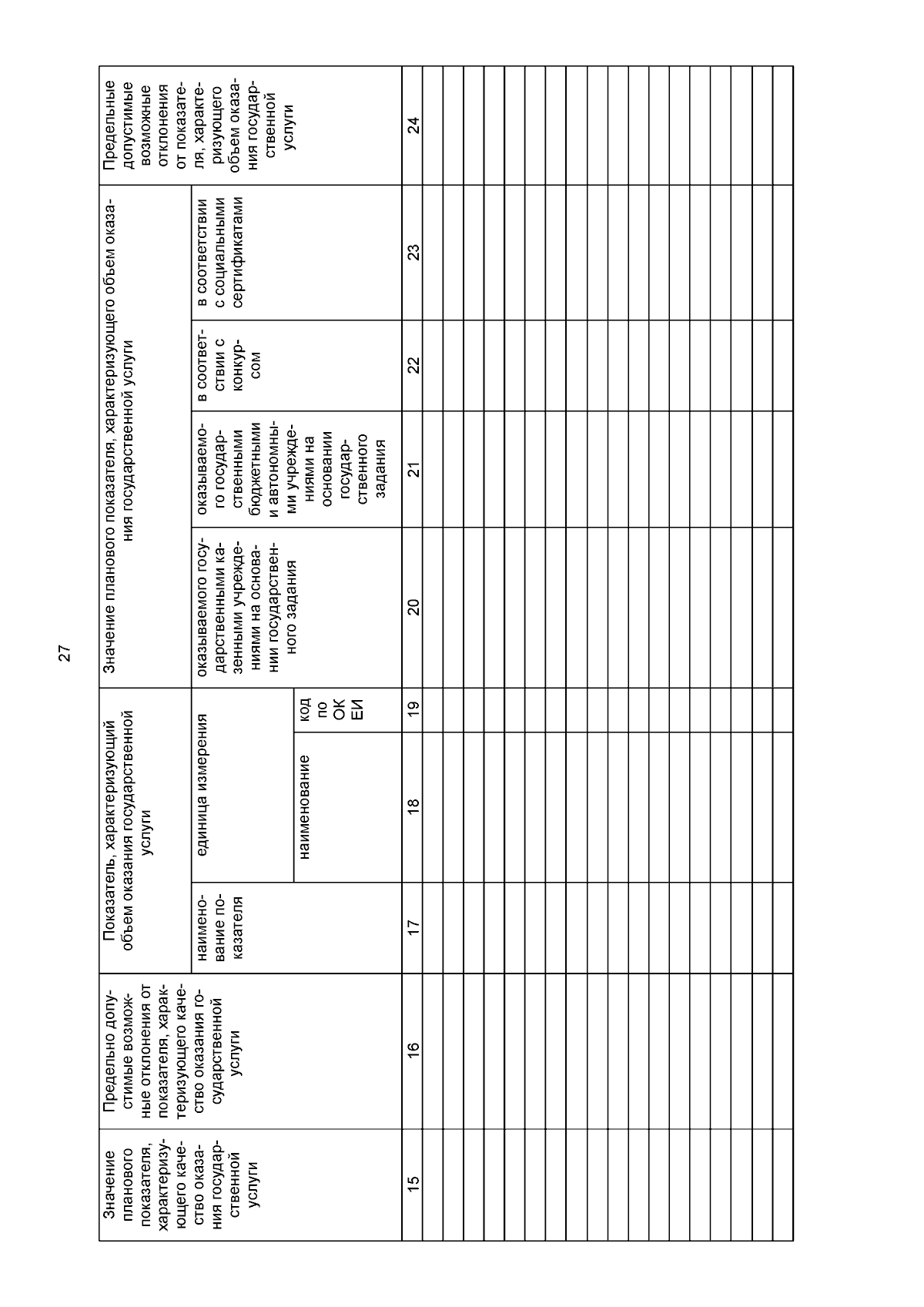 27

| Значение планового показателя, характеризующего качество оказания государственной услуги | Предельно допустимые возможные отклонения от показателя, характеризующего качество оказания государственной услуги | Показатель, характеризующий объем оказания государственной услуги | | | Значение планового показателя, характеризующего объем оказания государственной услуги | | | | Предельные допустимые возможные отклонения от показателя, характеризующего объем оказания государственной услуги |
|---|---|---|---|---|---|---|---|---|---|
| | | наименование показателя | единица измерения | | оказываемого государственными казенными учреждениями на основании государственного задания | оказываемого государственными бюджетными и автономными учреждениями на основании государственного задания | в соответствии с конкурсом | в соответствии с социальными сертификатами | |
| | | | наименование | код по ОКЕИ | | | | | |
| 15 | 16 | 17 | 18 | 19 | 20 | 21 | 22 | 23 | 24 |
| | | | | | | | | | |
| | | | | | | | | | |
| | | | | | | | | | |
| | | | | | | | | | |
| | | | | | | | | | |
| | | | | | | | | | |
| | | | | | | | | | |
| | | | | | | | | | |
| | | | | | | | | | |
| | | | | | | | | | |
| | | | | | | | | | |
| | | | | | | | | | |
| | | | | | | | | | |
| | | | | | | | | | |
| | | | | | | | | | |
| | | | | | | | | | |
| | | | | | | | | | |
| | | | | | | | | | |